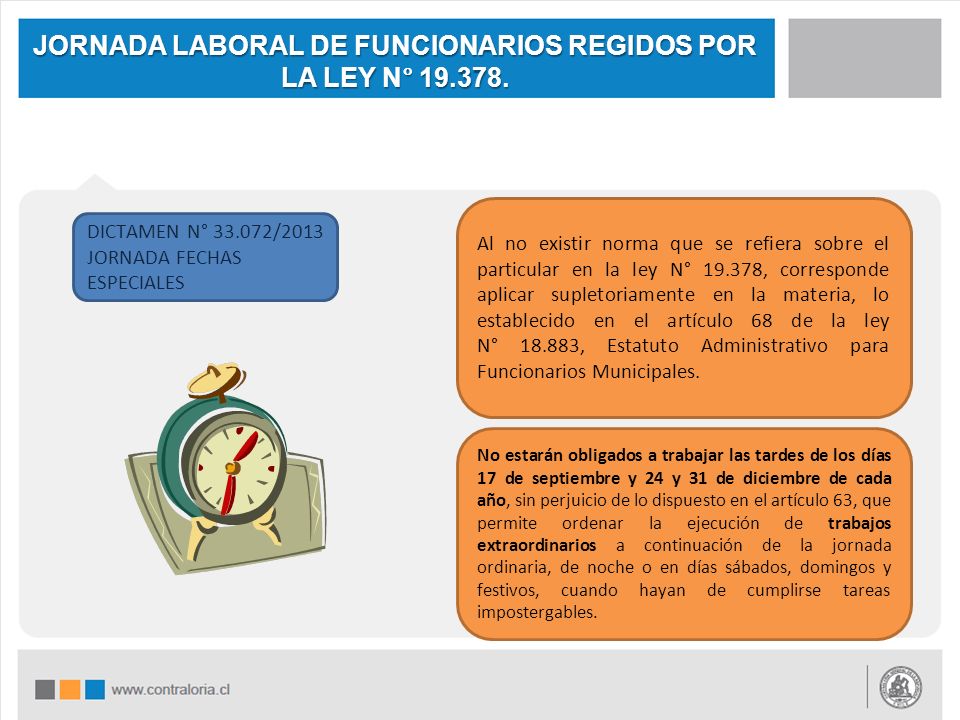 JORNADA LABORAL DE FUNCIONARIOS REGIDOS POR LA LEY N° 19.378.

DICTAMEN N° 33.072/2013
JORNADA FECHAS ESPECIALES

Al no existir norma que se refiera sobre el particular en la ley N° 19.378, corresponde aplicar supletoriamente en la materia, lo establecido en el artículo 68 de la ley N° 18.883, Estatuto Administrativo para Funcionarios Municipales.

No estarán obligados a trabajar las tardes de los días 17 de septiembre y 24 y 31 de diciembre de cada año, sin perjuicio de lo dispuesto en el artículo 63, que permite ordenar la ejecución de trabajos extraordinarios a continuación de la jornada ordinaria, de noche o en días sábados, domingos y festivos, cuando hayan de cumplirse tareas impostergables.

www.contraloria.cl